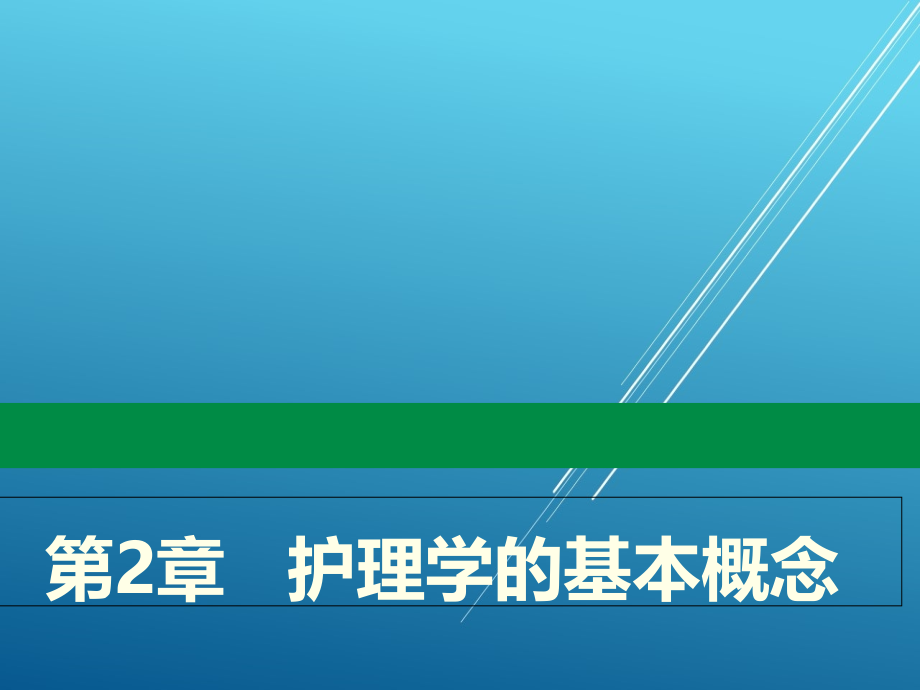 第2章　护理学的基本概念